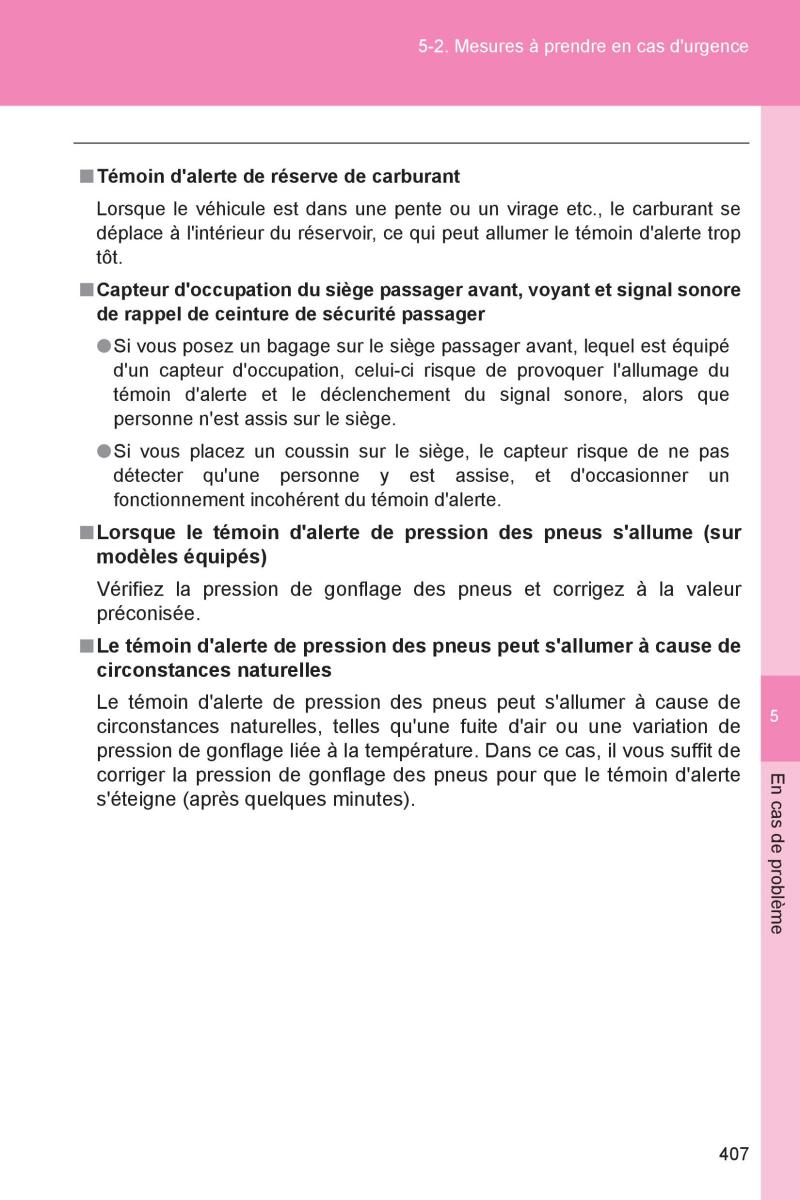 5-2. Mesures à prendre en cas d'urgence

■ Témoin d'alerte de réserve de carburant

Lorsque le véhicule est dans une pente ou un virage etc., le carburant se déplace à l'intérieur du réservoir, ce qui peut allumer le témoin d'alerte trop tôt.

■ Capteur d'occupation du siège passager avant, voyant et signal sonore de rappel de ceinture de sécurité passager

● Si vous posez un bagage sur le siège passager avant, lequel est équipé d'un capteur d'occupation, celui-ci risque de provoquer l'allumage du témoin d'alerte et le déclenchement du signal sonore, alors que personne n'est assis sur le siège.

● Si vous placez un coussin sur le siège, le capteur risque de ne pas détecter qu'une personne y est assise, et d'occasionner un fonctionnement incohérent du témoin d'alerte.

■ Lorsque le témoin d'alerte de pression des pneus s'allume (sur modèles équipés)

Vérifiez la pression de gonflage des pneus et corrigez à la valeur préconisée.

■ Le témoin d'alerte de pression des pneus peut s'allumer à cause de circonstances naturelles

Le témoin d'alerte de pression des pneus peut s'allumer à cause de circonstances naturelles, telles qu'une fuite d'air ou une variation de pression de gonflage liée à la température. Dans ce cas, il vous suffit de corriger la pression de gonflage des pneus pour que le témoin d'alerte s'éteigne (après quelques minutes).

5

En cas de problème

407